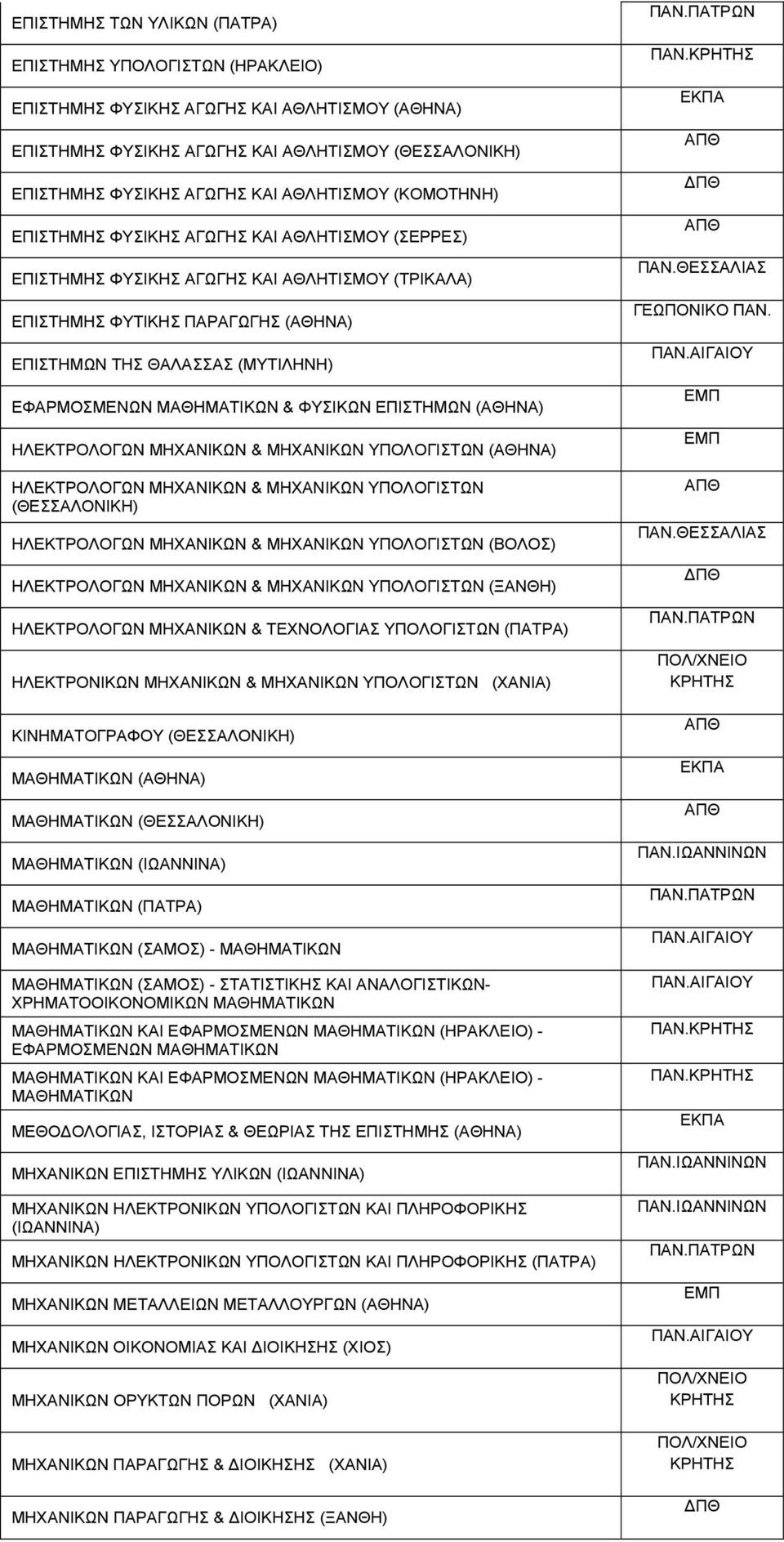 | | |
|---|---|
| ΕΠΙΣΤΗΜΗΣ ΤΩΝ ΥΛΙΚΩΝ (ΠΑΤΡΑ) | ΠΑΝ.ΠΑΤΡΩΝ |
| ΕΠΙΣΤΗΜΗΣ ΥΠΟΛΟΓΙΣΤΩΝ (ΗΡΑΚΛΕΙΟ) | ΠΑΝ.ΚΡΗΤΗΣ |
| ΕΠΙΣΤΗΜΗΣ ΦΥΣΙΚΗΣ ΑΓΩΓΗΣ ΚΑΙ ΑΘΛΗΤΙΣΜΟΥ (ΑΘΗΝΑ) | ΕΚΠΑ |
| ΕΠΙΣΤΗΜΗΣ ΦΥΣΙΚΗΣ ΑΓΩΓΗΣ ΚΑΙ ΑΘΛΗΤΙΣΜΟΥ (ΘΕΣΣΑΛΟΝΙΚΗ) | ΑΠΘ |
| ΕΠΙΣΤΗΜΗΣ ΦΥΣΙΚΗΣ ΑΓΩΓΗΣ ΚΑΙ ΑΘΛΗΤΙΣΜΟΥ (ΚΟΜΟΤΗΝΗ) | ΔΠΘ |
| ΕΠΙΣΤΗΜΗΣ ΦΥΣΙΚΗΣ ΑΓΩΓΗΣ ΚΑΙ ΑΘΛΗΤΙΣΜΟΥ (ΣΕΡΡΕΣ) | ΑΠΘ |
| ΕΠΙΣΤΗΜΗΣ ΦΥΣΙΚΗΣ ΑΓΩΓΗΣ ΚΑΙ ΑΘΛΗΤΙΣΜΟΥ (ΤΡΙΚΑΛΑ) | ΠΑΝ.ΘΕΣΣΑΛΙΑΣ |
| ΕΠΙΣΤΗΜΗΣ ΦΥΤΙΚΗΣ ΠΑΡΑΓΩΓΗΣ (ΑΘΗΝΑ) | ΓΕΩΠΟΝΙΚΟ ΠΑΝ. |
| ΕΠΙΣΤΗΜΩΝ ΤΗΣ ΘΑΛΑΣΣΑΣ (ΜΥΤΙΛΗΝΗ) | ΠΑΝ.ΑΙΓΑΙΟΥ |
| ΕΦΑΡΜΟΣΜΕΝΩΝ ΜΑΘΗΜΑΤΙΚΩΝ & ΦΥΣΙΚΩΝ ΕΠΙΣΤΗΜΩΝ (ΑΘΗΝΑ) | ΕΜΠ |
| ΗΛΕΚΤΡΟΛΟΓΩΝ ΜΗΧΑΝΙΚΩΝ & ΜΗΧΑΝΙΚΩΝ ΥΠΟΛΟΓΙΣΤΩΝ (ΑΘΗΝΑ) | ΕΜΠ |
| ΗΛΕΚΤΡΟΛΟΓΩΝ ΜΗΧΑΝΙΚΩΝ & ΜΗΧΑΝΙΚΩΝ ΥΠΟΛΟΓΙΣΤΩΝ (ΘΕΣΣΑΛΟΝΙΚΗ) | ΑΠΘ |
| ΗΛΕΚΤΡΟΛΟΓΩΝ ΜΗΧΑΝΙΚΩΝ & ΜΗΧΑΝΙΚΩΝ ΥΠΟΛΟΓΙΣΤΩΝ (ΒΟΛΟΣ) | ΠΑΝ.ΘΕΣΣΑΛΙΑΣ |
| ΗΛΕΚΤΡΟΛΟΓΩΝ ΜΗΧΑΝΙΚΩΝ & ΜΗΧΑΝΙΚΩΝ ΥΠΟΛΟΓΙΣΤΩΝ (ΞΑΝΘΗ) | ΔΠΘ |
| ΗΛΕΚΤΡΟΛΟΓΩΝ ΜΗΧΑΝΙΚΩΝ & ΤΕΧΝΟΛΟΓΙΑΣ ΥΠΟΛΟΓΙΣΤΩΝ (ΠΑΤΡΑ) | ΠΑΝ.ΠΑΤΡΩΝ |
| ΗΛΕΚΤΡΟΝΙΚΩΝ ΜΗΧΑΝΙΚΩΝ & ΜΗΧΑΝΙΚΩΝ ΥΠΟΛΟΓΙΣΤΩΝ (ΧΑΝΙΑ) | ΠΟΛ/ΧΝΕΙΟ ΚΡΗΤΗΣ |
| ΚΙΝΗΜΑΤΟΓΡΑΦΟΥ (ΘΕΣΣΑΛΟΝΙΚΗ) | ΑΠΘ |
| ΜΑΘΗΜΑΤΙΚΩΝ (ΑΘΗΝΑ) | ΕΚΠΑ |
| ΜΑΘΗΜΑΤΙΚΩΝ (ΘΕΣΣΑΛΟΝΙΚΗ) | ΑΠΘ |
| ΜΑΘΗΜΑΤΙΚΩΝ (ΙΩΑΝΝΙΝΑ) | ΠΑΝ.ΙΩΑΝΝΙΝΩΝ |
| ΜΑΘΗΜΑΤΙΚΩΝ (ΠΑΤΡΑ) | ΠΑΝ.ΠΑΤΡΩΝ |
| ΜΑΘΗΜΑΤΙΚΩΝ (ΣΑΜΟΣ) - ΜΑΘΗΜΑΤΙΚΩΝ | ΠΑΝ.ΑΙΓΑΙΟΥ |
| ΜΑΘΗΜΑΤΙΚΩΝ (ΣΑΜΟΣ) - ΣΤΑΤΙΣΤΙΚΗΣ ΚΑΙ ΑΝΑΛΟΓΙΣΤΙΚΩΝ-ΧΡΗΜΑΤΟΟΙΚΟΝΟΜΙΚΩΝ ΜΑΘΗΜΑΤΙΚΩΝ | ΠΑΝ.ΑΙΓΑΙΟΥ |
| ΜΑΘΗΜΑΤΙΚΩΝ ΚΑΙ ΕΦΑΡΜΟΣΜΕΝΩΝ ΜΑΘΗΜΑΤΙΚΩΝ (ΗΡΑΚΛΕΙΟ) - ΕΦΑΡΜΟΣΜΕΝΩΝ ΜΑΘΗΜΑΤΙΚΩΝ | ΠΑΝ.ΚΡΗΤΗΣ |
| ΜΑΘΗΜΑΤΙΚΩΝ ΚΑΙ ΕΦΑΡΜΟΣΜΕΝΩΝ ΜΑΘΗΜΑΤΙΚΩΝ (ΗΡΑΚΛΕΙΟ) - ΜΑΘΗΜΑΤΙΚΩΝ | ΠΑΝ.ΚΡΗΤΗΣ |
| ΜΕΘΟΔΟΛΟΓΙΑΣ, ΙΣΤΟΡΙΑΣ & ΘΕΩΡΙΑΣ ΤΗΣ ΕΠΙΣΤΗΜΗΣ (ΑΘΗΝΑ) | ΕΚΠΑ |
| ΜΗΧΑΝΙΚΩΝ ΕΠΙΣΤΗΜΗΣ ΥΛΙΚΩΝ (ΙΩΑΝΝΙΝΑ) | ΠΑΝ.ΙΩΑΝΝΙΝΩΝ |
| ΜΗΧΑΝΙΚΩΝ ΗΛΕΚΤΡΟΝΙΚΩΝ ΥΠΟΛΟΓΙΣΤΩΝ ΚΑΙ ΠΛΗΡΟΦΟΡΙΚΗΣ (ΙΩΑΝΝΙΝΑ) | ΠΑΝ.ΙΩΑΝΝΙΝΩΝ |
| ΜΗΧΑΝΙΚΩΝ ΗΛΕΚΤΡΟΝΙΚΩΝ ΥΠΟΛΟΓΙΣΤΩΝ ΚΑΙ ΠΛΗΡΟΦΟΡΙΚΗΣ (ΠΑΤΡΑ) | ΠΑΝ.ΠΑΤΡΩΝ |
| ΜΗΧΑΝΙΚΩΝ ΜΕΤΑΛΛΕΙΩΝ ΜΕΤΑΛΛΟΥΡΓΩΝ (ΑΘΗΝΑ) | ΕΜΠ |
| ΜΗΧΑΝΙΚΩΝ ΟΙΚΟΝΟΜΙΑΣ ΚΑΙ ΔΙΟΙΚΗΣΗΣ (ΧΙΟΣ) | ΠΑΝ.ΑΙΓΑΙΟΥ |
| ΜΗΧΑΝΙΚΩΝ ΟΡΥΚΤΩΝ ΠΟΡΩΝ (ΧΑΝΙΑ) | ΠΟΛ/ΧΝΕΙΟ ΚΡΗΤΗΣ |
| ΜΗΧΑΝΙΚΩΝ ΠΑΡΑΓΩΓΗΣ & ΔΙΟΙΚΗΣΗΣ (ΧΑΝΙΑ) | ΠΟΛ/ΧΝΕΙΟ ΚΡΗΤΗΣ |
| ΜΗΧΑΝΙΚΩΝ ΠΑΡΑΓΩΓΗΣ & ΔΙΟΙΚΗΣΗΣ (ΞΑΝΘΗ) | ΔΠΘ |